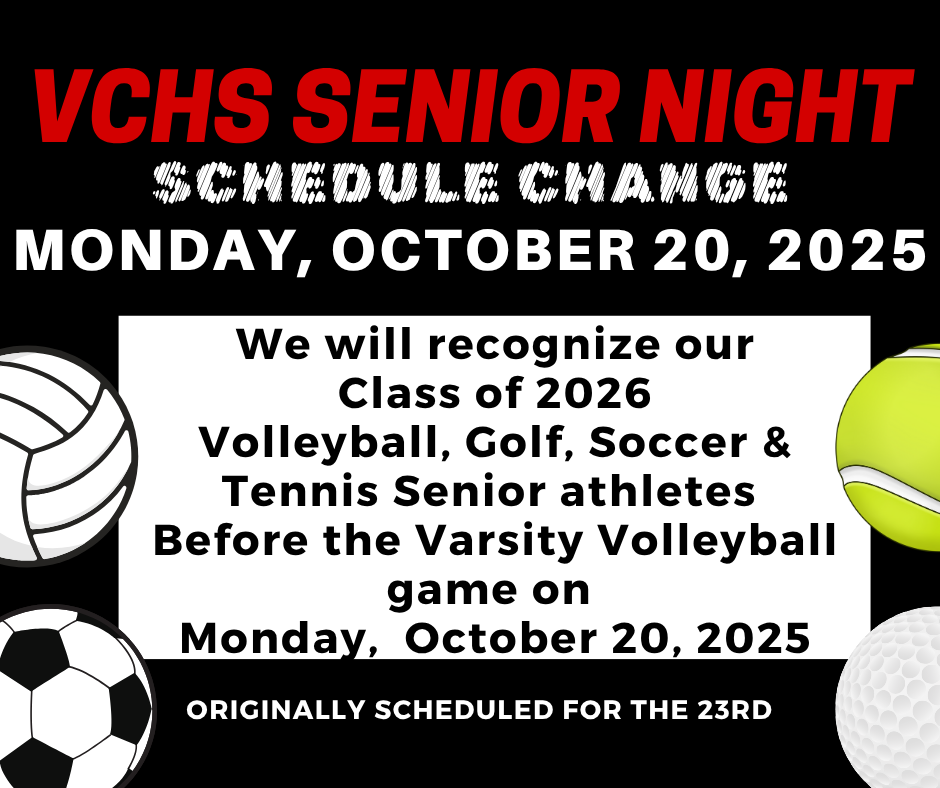 VCHS SENIOR NIGHT
SCHEDULE CHANGE
MONDAY, OCTOBER 20, 2025

We will recognize our
Class of 2026
Volleyball, Golf, Soccer &
Tennis Senior athletes
Before the Varsity Volleyball
game on
Monday, October 20, 2025

ORIGINALLY SCHEDULED FOR THE 23RD